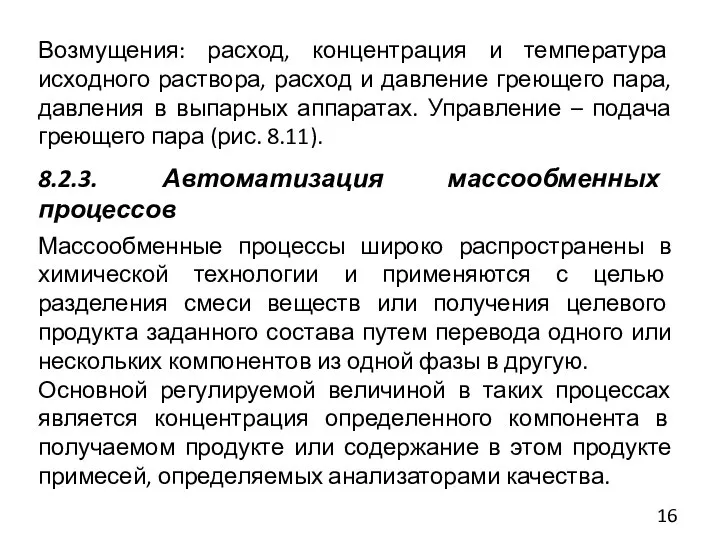 Возмущения: расход, концентрация и температура исходного раствора, расход и давление греющего пара, давления в выпарных аппаратах. Управление – подача греющего пара (рис. 8.11).

8.2.3. Автоматизация массообменных процессов

Массообменные процессы широко распространены в химической технологии и применяются с целью разделения смеси веществ или получения целевого продукта заданного состава путем перевода одного или нескольких компонентов из одной фазы в другую.
Основной регулируемой величиной в таких процессах является концентрация определенного компонента в получаемом продукте или содержание в этом продукте примесей, определяемых анализаторами качества.

16